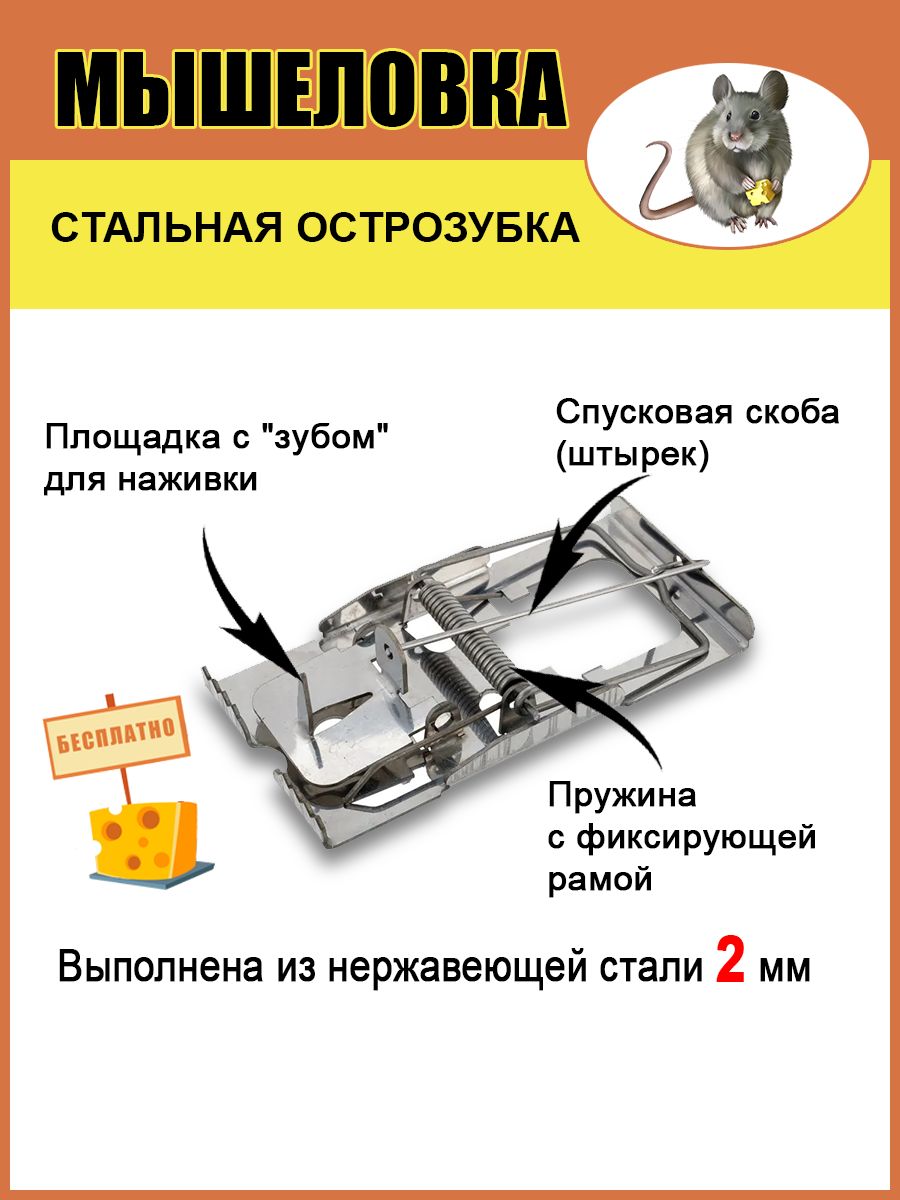 МЫШЕЛОВКА

СТАЛЬНАЯ ОСТРОЗУБКА

Площадка с "зубом" для наживки

Спусковая скоба (штырек)

БЕСПЛАТНО

Пружина с фиксирующей рамой

Выполнена из нержавеющей стали 2 мм